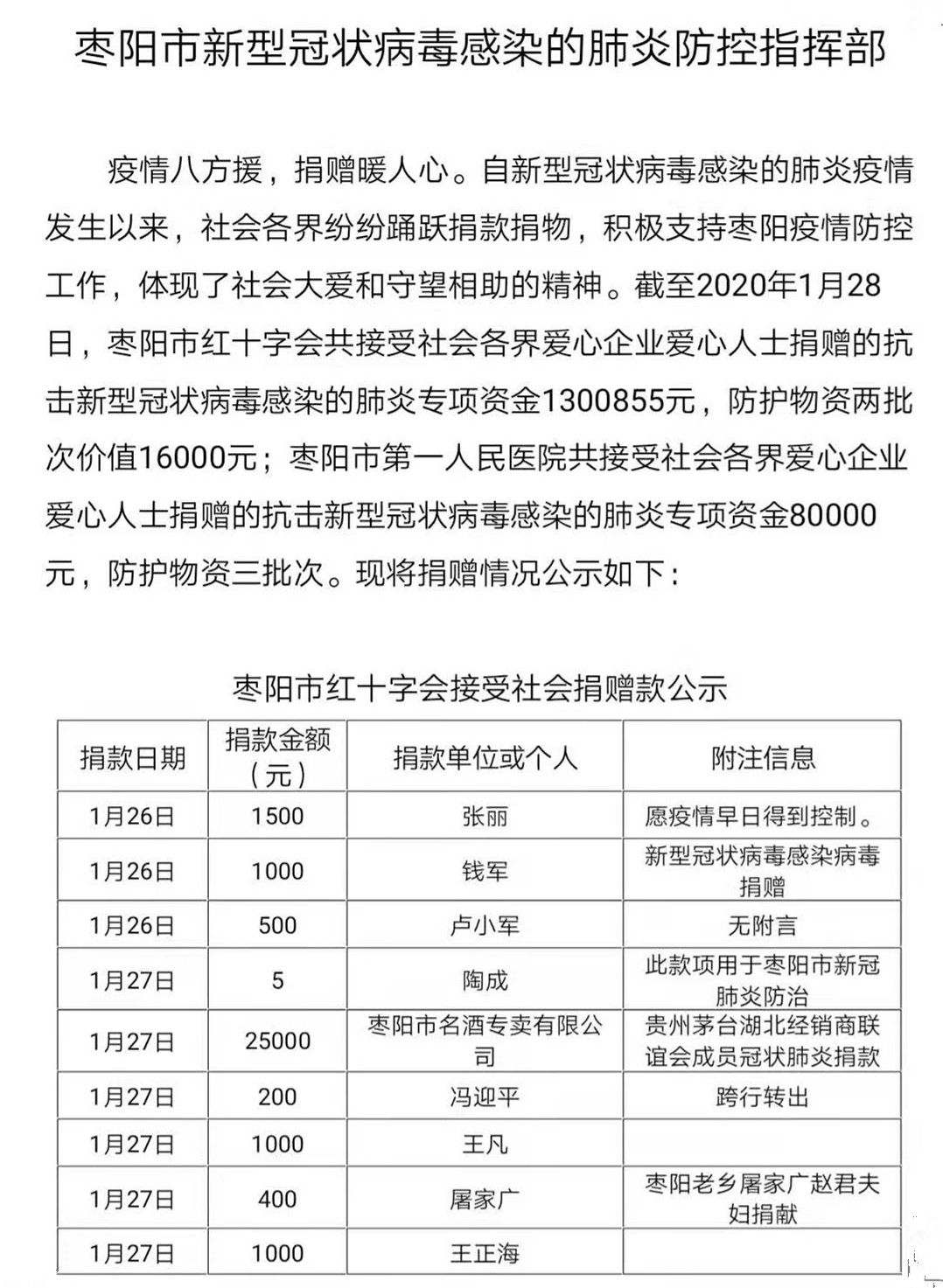 枣阳市新型冠状病毒感染的肺炎防控指挥部

疫情八方援，捐赠暖人心。自新型冠状病毒感染的肺炎疫情发生以来，社会各界纷纷踊跃捐款捐物，积极支持枣阳疫情防控工作，体现了社会大爱和守望相助的精神。截至2020年1月28日，枣阳市红十字会共接受社会各界爱心企业爱心人士捐赠的抗击新型冠状病毒感染的肺炎专项资金1300855元，防护物资两批次价值16000元；枣阳市第一人民医院共接受社会各界爱心企业爱心人士捐赠的抗击新型冠状病毒感染的肺炎专项资金80000元，防护物资三批次。现将捐赠情况公示如下：

枣阳市红十字会接受社会捐赠款公示

| 捐款日期 | 捐款金额（元） | 捐款单位或个人 | 附注信息 |
|---|---|---|---|
| 1月26日 | 1500 | 张丽 | 愿疫情早日得到控制。 |
| 1月26日 | 1000 | 钱军 | 新型冠状病毒感染病毒捐赠 |
| 1月26日 | 500 | 卢小军 | 无附言 |
| 1月27日 | 5 | 陶成 | 此款项用于枣阳市新冠肺炎防治 |
| 1月27日 | 25000 | 枣阳市名酒专卖有限公司 | 贵州茅台湖北经销商联谊会成员冠状肺炎捐款 |
| 1月27日 | 200 | 冯迎平 | 跨行转出 |
| 1月27日 | 1000 | 王凡 | |
| 1月27日 | 400 | 屠家广 | 枣阳老乡屠家广赵君夫妇捐献 |
| 1月27日 | 1000 | 王正海 | |